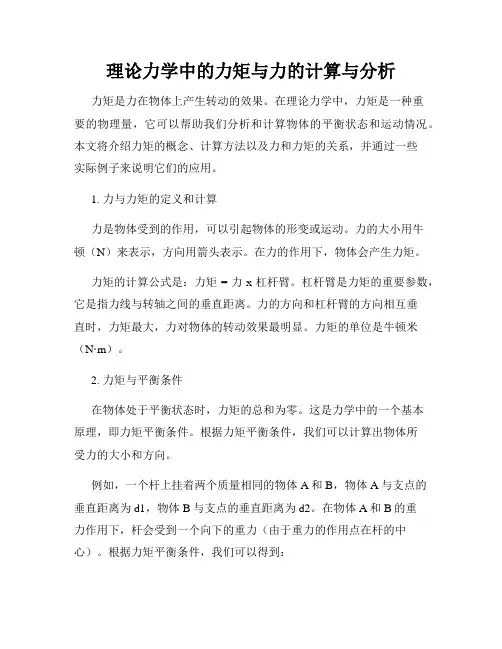 理论力学中的力矩与力的计算与分析

力矩是力在物体上产生转动的效果。在理论力学中，力矩是一种重要的物理量，它可以帮助我们分析和计算物体的平衡状态和运动情况。本文将介绍力矩的概念、计算方法以及力和力矩的关系，并通过一些实际例子来说明它们的应用。

1. 力与力矩的定义和计算

力是物体受到的作用，可以引起物体的形变或运动。力的大小用牛顿（N）来表示，方向用箭头表示。在力的作用下，物体会产生力矩。

力矩的计算公式是：力矩 = 力 x 杠杆臂。杠杆臂是力矩的重要参数，它是指力线与转轴之间的垂直距离。力的方向和杠杆臂的方向相互垂直时，力矩最大，力对物体的转动效果最明显。力矩的单位是牛顿米（N·m）。

2. 力矩与平衡条件

在物体处于平衡状态时，力矩的总和为零。这是力学中的一个基本原理，即力矩平衡条件。根据力矩平衡条件，我们可以计算出物体所受力的大小和方向。

例如，一个杆上挂着两个质量相同的物体 A 和 B，物体 A 与支点的垂直距离为 d1，物体 B 与支点的垂直距离为 d2。在物体 A 和 B 的重力作用下，杆会受到一个向下的重力（由于重力的作用点在杆的中心）。根据力矩平衡条件，我们可以得到：